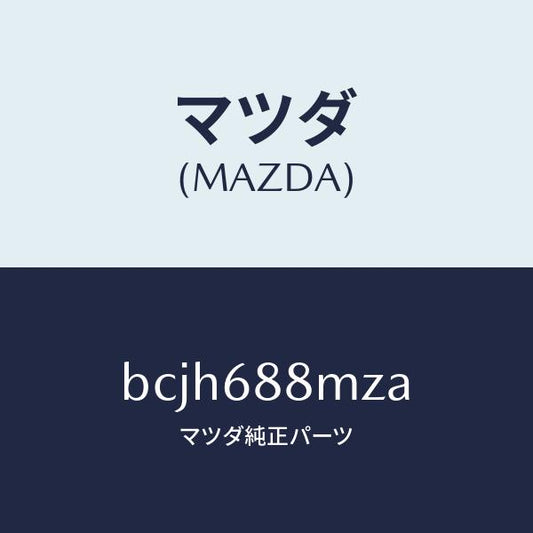 マツダ
(MAZDA)

bcjh688mza
マツダ純正パーツ